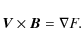 $\boldsymbol{V} \times \boldsymbol{B} = \nabla F.$